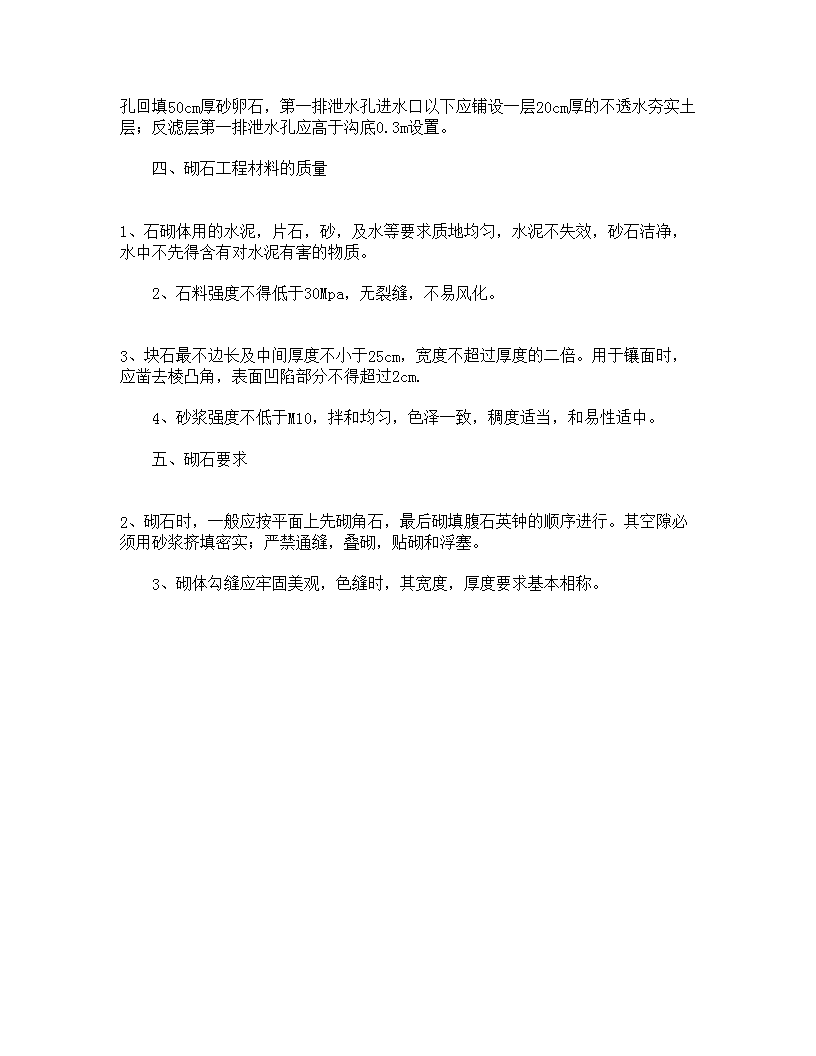 孔回填50cm厚砂卵石，第一排泄水孔进水口以下应铺设一层20cm厚的不透水夯实土层；反滤层第一排泄水孔应高于沟底0.3m设置。

四、砌石工程材料的质量

1、石砌体用的水泥，片石，砂，及水等要求质地均匀，水泥不失效，砂石洁净，水中不先得含有对水泥有害的物质。

2、石料强度不得低于30Mpa，无裂缝，不易风化。

3、块石最不边长及中间厚度不小于25cm，宽度不超过厚度的二倍。用于镶面时，应凿去棱凸角，表面凹陷部分不得超过2cm.

4、砂浆强度不低于M10，拌和均匀，色泽一致，稠度适当，和易性适中。

五、砌石要求

2、砌石时，一般应按平面上先砌角石，最后砌填腹石英钟的顺序进行。其空隙必须用砂浆挤填密实；严禁通缝，叠砌，贴砌和浮塞。

3、砌体勾缝应牢固美观，色缝时，其宽度，厚度要求基本相称。